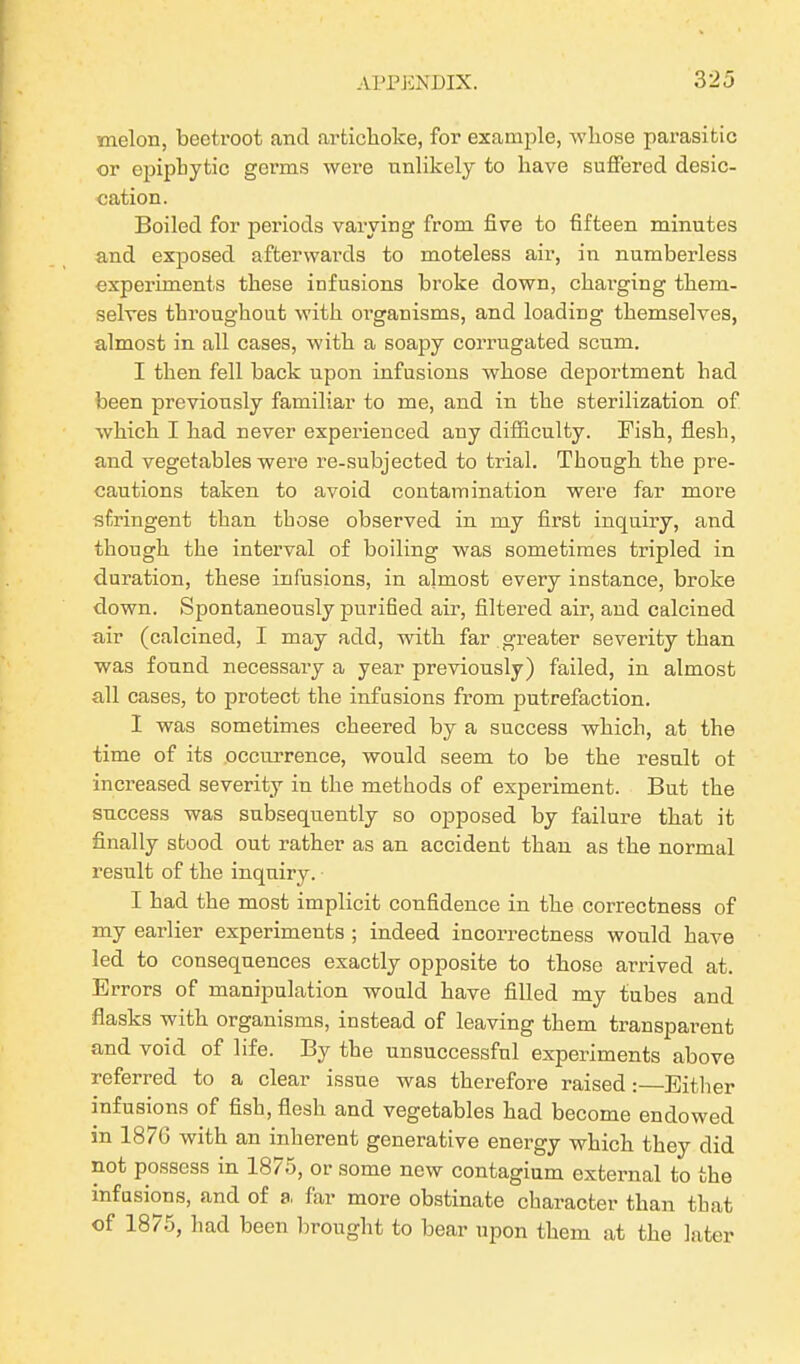 APPENDIX. 325

melon, beetroot and artichoke, for example, whose parasitic or epiphytic germs were unlikely to have suffered desiccation.

Boiled for periods varying from five to fifteen minutes and exposed afterwards to moteless air, in numberless experiments these infusions broke down, charging themselves throughout with organisms, and loading themselves, almost in all cases, with a soapy corrugated scum.

I then fell back upon infusions whose deportment had been previously familiar to me, and in the sterilization of which I had never experienced any difficulty. Fish, flesh, and vegetables were re-subjected to trial. Though the precautions taken to avoid contamination were far more stringent than those observed in my first inquiry, and though the interval of boiling was sometimes tripled in duration, these infusions, in almost every instance, broke down. Spontaneously purified air, filtered air, and calcined air (calcined, I may add, with far greater severity than was found necessary a year previously) failed, in almost all cases, to protect the infusions from putrefaction.

I was sometimes cheered by a success which, at the time of its occurrence, would seem to be the result of increased severity in the methods of experiment. But the success was subsequently so opposed by failure that it finally stood out rather as an accident than as the normal result of the inquiry.

I had the most implicit confidence in the correctness of my earlier experiments; indeed incorrectness would have led to consequences exactly opposite to those arrived at. Errors of manipulation would have filled my tubes and flasks with organisms, instead of leaving them transparent and void of life. By the unsuccessful experiments above referred to a clear issue was therefore raised:—Either infusions of fish, flesh and vegetables had become endowed in 1876 with an inherent generative energy which they did not possess in 1875, or some new contagium external to the infusions, and of a far more obstinate character than that of 1875, had been brought to bear upon them at the later